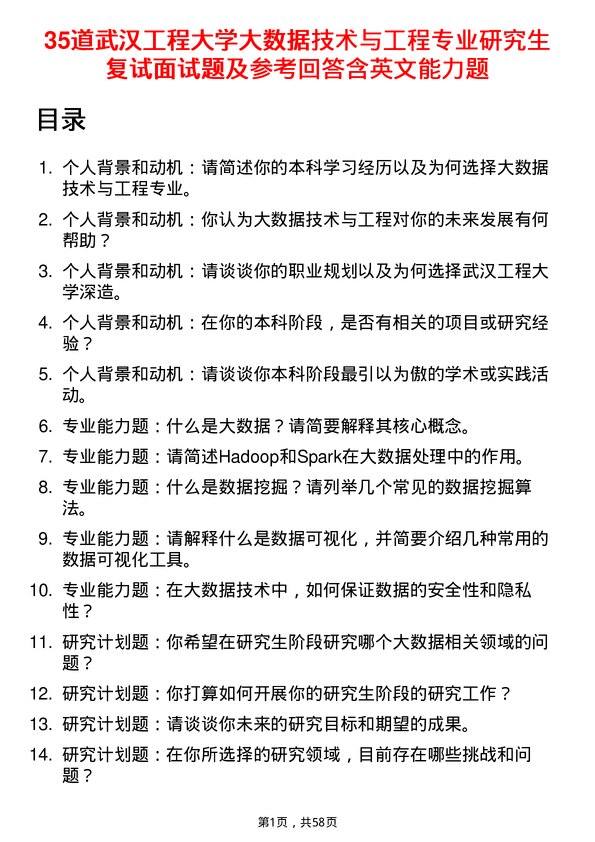 35道武汉工程大学大数据技术与工程专业研究生复试面试题及参考回答含英文能力题

目录

1. 个人背景和动机：请简述你的本科学习经历以及为何选择大数据技术与工程专业。
2. 个人背景和动机：你认为大数据技术与工程对你的未来发展有何帮助？
3. 个人背景和动机：请谈谈你的职业规划以及为何选择武汉工程大学深造。
4. 个人背景和动机：在你的本科阶段，是否有相关的项目或研究经验？
5. 个人背景和动机：请谈谈你本科阶段最引以为傲的学术或实践活动。
6. 专业能力题：什么是大数据？请简要解释其核心概念。
7. 专业能力题：请简述Hadoop和Spark在大数据处理中的作用。
8. 专业能力题：什么是数据挖掘？请列举几个常见的数据挖掘算法。
9. 专业能力题：请解释什么是数据可视化，并简要介绍几种常用的数据可视化工具。
10. 专业能力题：在大数据技术中，如何保证数据的安全性和隐私性？
11. 研究计划题：你希望在研究生阶段研究哪个大数据相关领域的问题？
12. 研究计划题：你打算如何开展你的研究生阶段的研究工作？
13. 研究计划题：请谈谈你未来的研究目标和期望的成果。
14. 研究计划题：在你所选择的研究领域，目前存在哪些挑战和问题？

第1页，共58页